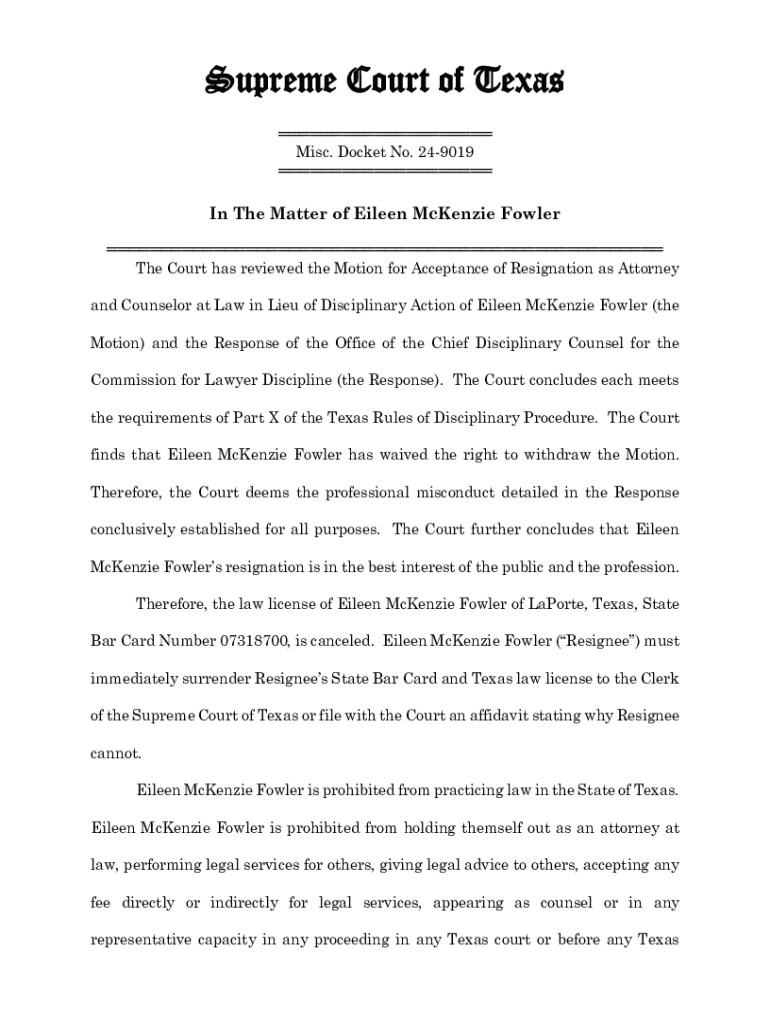 Supreme Court of Texas

Misc. Docket No. 24-9019

In The Matter of Eileen McKenzie Fowler

The Court has reviewed the Motion for Acceptance of Resignation as Attorney and Counselor at Law in Lieu of Disciplinary Action of Eileen McKenzie Fowler (the Motion) and the Response of the Office of the Chief Disciplinary Counsel for the Commission for Lawyer Discipline (the Response). The Court concludes each meets the requirements of Part X of the Texas Rules of Disciplinary Procedure. The Court finds that Eileen McKenzie Fowler has waived the right to withdraw the Motion. Therefore, the Court deems the professional misconduct detailed in the Response conclusively established for all purposes. The Court further concludes that Eileen McKenzie Fowler's resignation is in the best interest of the public and the profession.

Therefore, the law license of Eileen McKenzie Fowler of LaPorte, Texas, State Bar Card Number 07318700, is canceled. Eileen McKenzie Fowler ("Resignee") must immediately surrender Resignee's State Bar Card and Texas law license to the Clerk of the Supreme Court of Texas or file with the Court an affidavit stating why Resignee cannot.

Eileen McKenzie Fowler is prohibited from practicing law in the State of Texas. Eileen McKenzie Fowler is prohibited from holding themself out as an attorney at law, performing legal services for others, giving legal advice to others, accepting any fee directly or indirectly for legal services, appearing as counsel or in any representative capacity in any proceeding in any Texas court or before any Texas